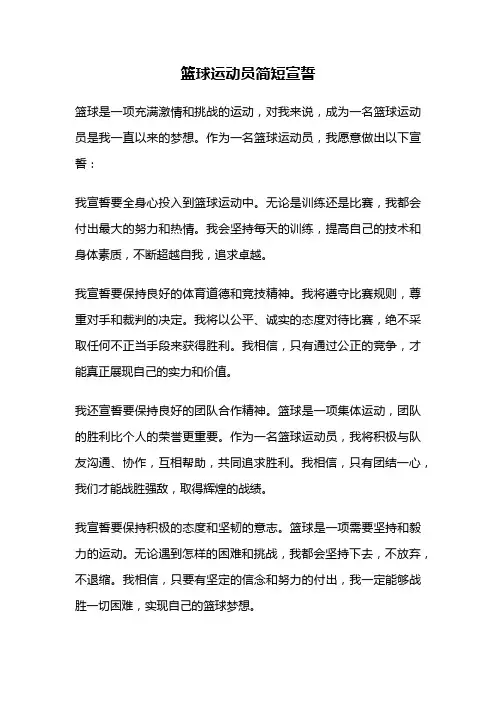 篮球运动员简短宣誓

篮球是一项充满激情和挑战的运动，对我来说，成为一名篮球运动员是我一直以来的梦想。作为一名篮球运动员，我愿意做出以下宣誓：

我宣誓要全身心投入到篮球运动中。无论是训练还是比赛，我都会付出最大的努力和热情。我会坚持每天的训练，提高自己的技术和身体素质，不断超越自我，追求卓越。

我宣誓要保持良好的体育道德和竞技精神。我将遵守比赛规则，尊重对手和裁判的决定。我将以公平、诚实的态度对待比赛，绝不采取任何不正当手段来获得胜利。我相信，只有通过公正的竞争，才能真正展现自己的实力和价值。

我还宣誓要保持良好的团队合作精神。篮球是一项集体运动，团队的胜利比个人的荣誉更重要。作为一名篮球运动员，我将积极与队友沟通、协作，互相帮助，共同追求胜利。我相信，只有团结一心，我们才能战胜强敌，取得辉煌的战绩。

我宣誓要保持积极的态度和坚韧的意志。篮球是一项需要坚持和毅力的运动。无论遇到怎样的困难和挑战，我都会坚持下去，不放弃，不退缩。我相信，只要有坚定的信念和努力的付出，我一定能够战胜一切困难，实现自己的篮球梦想。